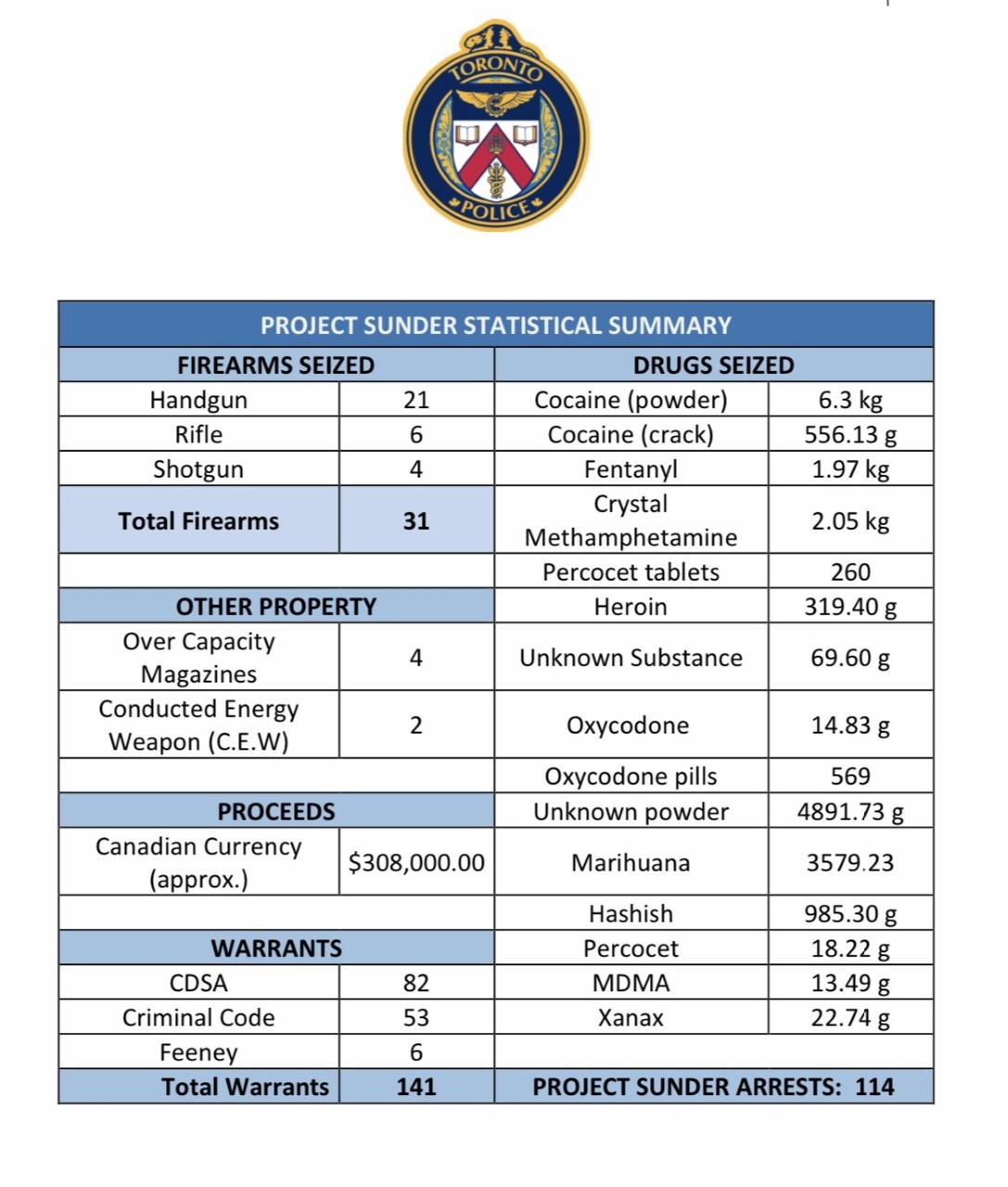 TORONTO
POLICE

| PROJECT SUNDER STATISTICAL SUMMARY | | | |
|---|---|---|---|
| FIREARMS SEIZED | | DRUGS SEIZED | |
| Handgun | 21 | Cocaine (powder) | 6.3 kg |
| Rifle | 6 | Cocaine (crack) | 556.13 g |
| Shotgun | 4 | Fentanyl | 1.97 kg |
| Total Firearms | 31 | Crystal Methamphetamine | 2.05 kg |
| | | Percocet tablets | 260 |
| OTHER PROPERTY | | Heroin | 319.40 g |
| Over Capacity Magazines | 4 | Unknown Substance | 69.60 g |
| Conducted Energy Weapon (C.E.W) | 2 | Oxycodone | 14.83 g |
| | | Oxycodone pills | 569 |
| PROCEEDS | | Unknown powder | 4891.73 g |
| Canadian Currency (approx.) | $308,000.00 | Marihuana | 3579.23 |
| | | Hashish | 985.30 g |
| WARRANTS | | Percocet | 18.22 g |
| CDSA | 82 | MDMA | 13.49 g |
| Criminal Code | 53 | Xanax | 22.74 g |
| Feeney | 6 | | |
| Total Warrants | 141 | PROJECT SUNDER ARRESTS: 114 | |